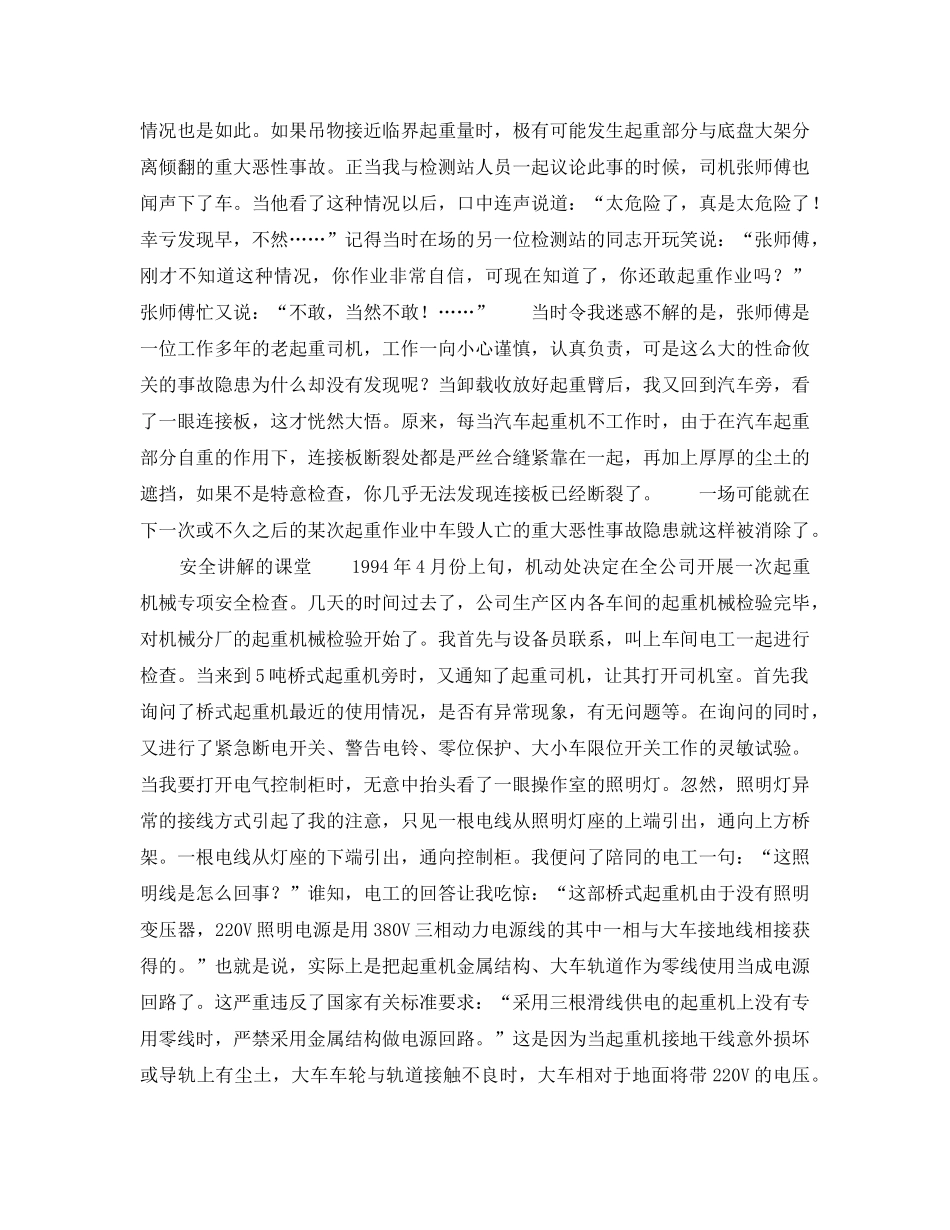 情况也是如此。如果吊物接近临界起重量时，极有可能发生起重部分与底盘大架分离倾翻的重大恶性事故。正当我与检测站人员一起议论此事的时候，司机张师傅也闻声下了车。当他看了这种情况以后，口中连声说道：“太危险了，真是太危险了！幸亏发现早，不然……”记得当时在场的另一位检测站的同志开玩笑说：“张师傅，刚才不知道这种情况，你作业非常自信，可现在知道了，你还敢起重作业吗？”张师傅忙又说：“不敢，当然不敢！……”　　当时令我迷惑不解的是，张师傅是一位工作多年的老起重司机，工作一向小心谨慎，认真负责，可是这么大的性命攸关的事故隐患为什么却没有发现呢？当卸载收放好起重臂后，我又回到汽车旁，看了一眼连接板，这才恍然大悟。原来，每当汽车起重机不工作时，由于在汽车起重部分自重的作用下，连接板断裂处都是严丝合缝紧靠在一起，再加上厚厚的尘土的遮挡，如果不是特意检查，你几乎无法发现连接板已经断裂了。　　一场可能就在下一次或不久之后的某次起重作业中车毁人亡的重大恶性事故隐患就这样被消除了。

安全讲解的课堂　　1994 年 4 月份上旬，机动处决定在全公司开展一次起重机械专项安全检查。几天的时间过去了，公司生产区内各车间的起重机械检验完毕，对机械分厂的起重机械检验开始了。我首先与设备员联系，叫上车间电工一起进行检查。当来到 5 吨桥式起重机旁时，又通知了起重司机，让其打开司机室。首先我询问了桥式起重机最近的使用情况，是否有异常现象，有无问题等。在询问的同时，又进行了紧急断电开关、警告电铃、零位保护、大小车限位开关工作的灵敏试验。当我要打开电气控制柜时，无意中抬头看了一眼操作室的照明灯。忽然，照明灯异常的接线方式引起了我的注意，只见一根电线从照明灯座的上端引出，通向上方桥架。一根电线从灯座的下端引出，通向控制柜。我便问了陪同的电工一句：“这照明线是怎么回事？”谁知，电工的回答让我吃惊：“这部桥式起重机由于没有照明变压器，220V 照明电源是用 380V 三相动力电源线的其中一相与大车接地线相接获得的。”也就是说，实际上是把起重机金属结构、大车轨道作为零线使用当成电源回路了。这严重违反了国家有关标准要求：“采用三根滑线供电的起重机上没有专用零线时，严禁采用金属结构做电源回路。”这是因为当起重机接地干线意外损坏或导轨上有尘土，大车车轮与轨道接触不良时，大车相对于地面将带 220V 的电压。